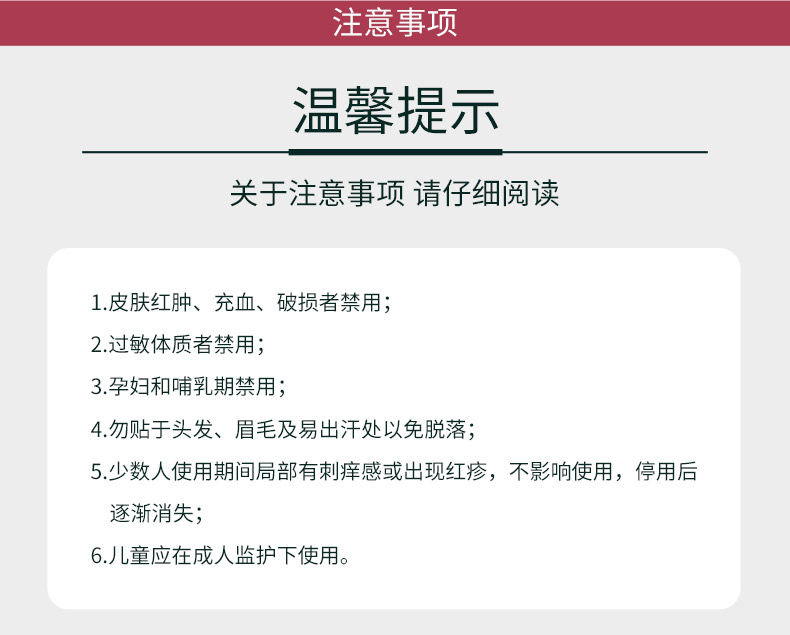 注意事项

温馨提示

关于注意事项 请仔细阅读

1.皮肤红肿、充血、破损者禁用；

2.过敏体质者禁用；

3.孕妇和哺乳期禁用；

4.勿贴于头发、眉毛及易出汗处以免脱落；

5.少数人使用期间局部有刺痒感或出现红疹，不影响使用，停用后逐渐消失；

6.儿童应在成人监护下使用。